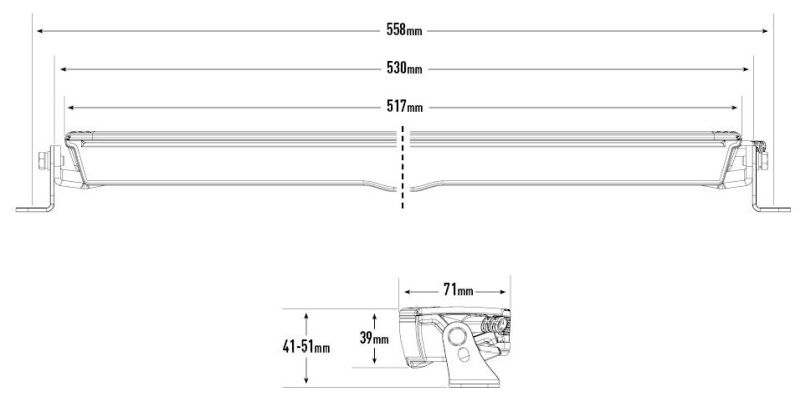 558mm

530mm

517mm

71mm

41-51mm

39mm